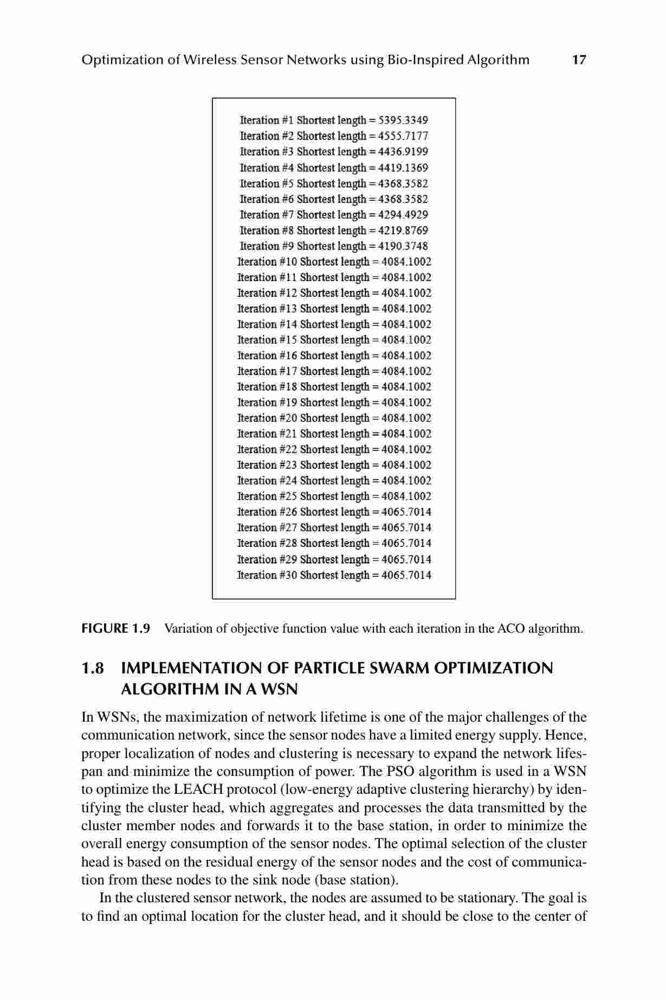 Optimization of Wireless Sensor Networks using Bio-Inspired Algorithm 17

Iteration #1 Shortest length = 5395.3349
Iteration #2 Shortest length = 4555.7177
Iteration #3 Shortest length = 4436.9199
Iteration #4 Shortest length = 4419.1369
Iteration #5 Shortest length = 4368.3582
Iteration #6 Shortest length = 4368.3582
Iteration #7 Shortest length = 4294.4929
Iteration #8 Shortest length = 4219.8769
Iteration #9 Shortest length = 4190.3748
Iteration #10 Shortest length = 4084.1002
Iteration #11 Shortest length = 4084.1002
Iteration #12 Shortest length = 4084.1002
Iteration #13 Shortest length = 4084.1002
Iteration #14 Shortest length = 4084.1002
Iteration #15 Shortest length = 4084.1002
Iteration #16 Shortest length = 4084.1002
Iteration #17 Shortest length = 4084.1002
Iteration #18 Shortest length = 4084.1002
Iteration #19 Shortest length = 4084.1002
Iteration #20 Shortest length = 4084.1002
Iteration #21 Shortest length = 4084.1002
Iteration #22 Shortest length = 4084.1002
Iteration #23 Shortest length = 4084.1002
Iteration #24 Shortest length = 4084.1002
Iteration #25 Shortest length = 4084.1002
Iteration #26 Shortest length = 4065.7014
Iteration #27 Shortest length = 4065.7014
Iteration #28 Shortest length = 4065.7014
Iteration #29 Shortest length = 4065.7014
Iteration #30 Shortest length = 4065.7014

FIGURE 1.9 Variation of objective function value with each iteration in the ACO algorithm.

1.8 IMPLEMENTATION OF PARTICLE SWARM OPTIMIZATION ALGORITHM IN A WSN

In WSNs, the maximization of network lifetime is one of the major challenges of the communication network, since the sensor nodes have a limited energy supply. Hence, proper localization of nodes and clustering is necessary to expand the network lifespan and minimize the consumption of power. The PSO algorithm is used in a WSN to optimize the LEACH protocol (low-energy adaptive clustering hierarchy) by identifying the cluster head, which aggregates and processes the data transmitted by the cluster member nodes and forwards it to the base station, in order to minimize the overall energy consumption of the sensor nodes. The optimal selection of the cluster head is based on the residual energy of the sensor nodes and the cost of communication from these nodes to the sink node (base station).

In the clustered sensor network, the nodes are assumed to be stationary. The goal is to find an optimal location for the cluster head, and it should be close to the center of